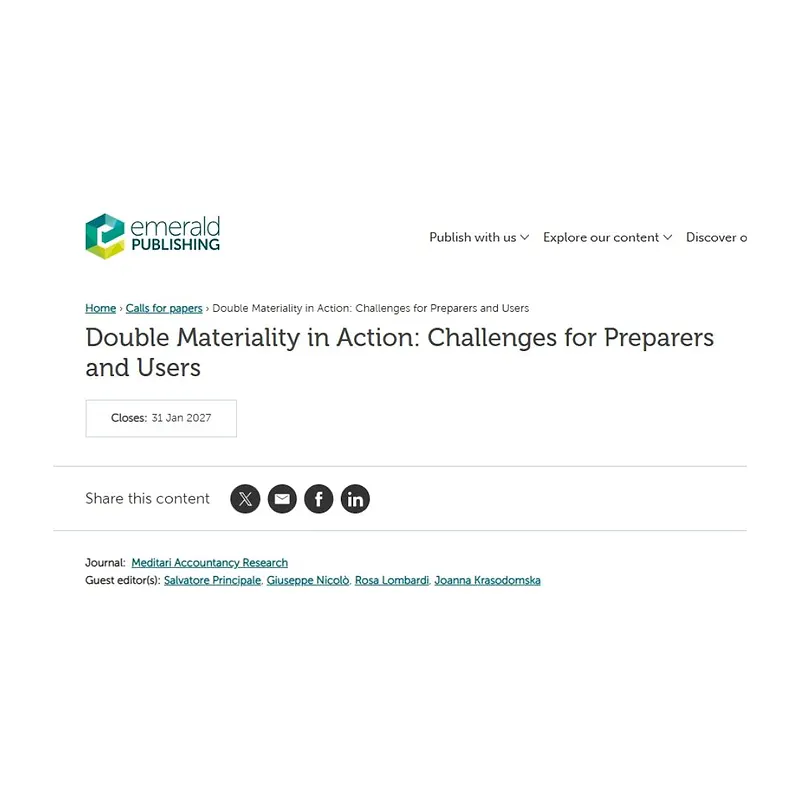 emerald PUBLISHING

Publish with us Explore our content Discover o

Home › Calls for papers › Double Materiality in Action: Challenges for Preparers and Users

Double Materiality in Action: Challenges for Preparers and Users

Closes: 31 Jan 2027

Share this content

Journal: Meditari Accountancy Research
Guest editor(s): Salvatore Principale, Giuseppe Nicolò, Rosa Lombardi, Joanna Krasodomska